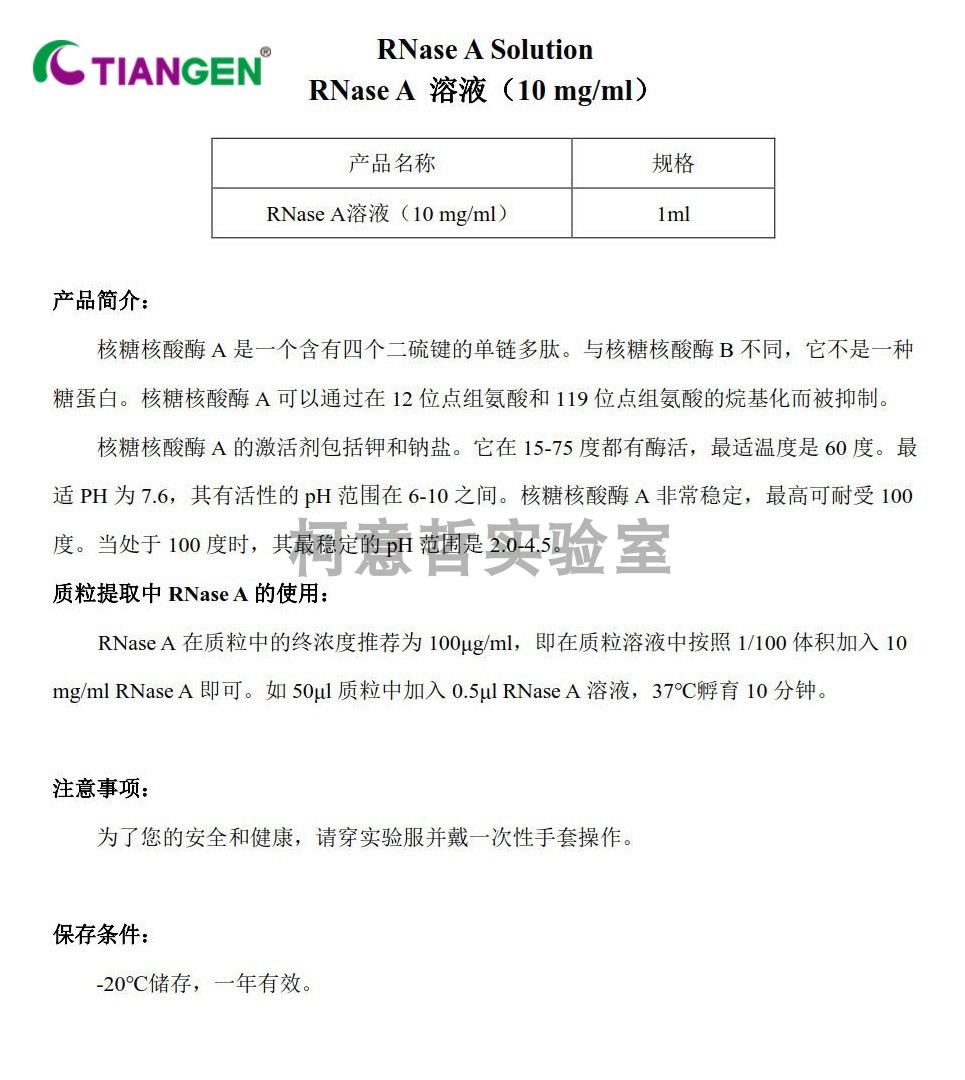 TIANGEN®

RNase A Solution
RNase A 溶液（10 mg/ml）

| 产品名称 | 规格 |
|---|---|
| RNase A溶液（10 mg/ml） | 1ml |

产品简介：

核糖核酸酶 A 是一个含有四个二硫键的单链多肽。与核糖核酸酶 B 不同，它不是一种糖蛋白。核糖核酸酶 A 可以通过在 12 位点组氨酸和 119 位点组氨酸的烷基化而被抑制。

核糖核酸酶 A 的激活剂包括钾和钠盐。它在 15-75 度都有酶活，最适温度是 60 度。最适 PH 为 7.6，其有活性的 pH 范围在 6-10 之间。核糖核酸酶 A 非常稳定，最高可耐受 100 度。当处于 100 度时，其最稳定的 pH 范围是 2.0-4.5。

柯意哲实验室

质粒提取中 RNase A 的使用：

RNase A 在质粒中的终浓度推荐为 100μg/ml，即在质粒溶液中按照 1/100 体积加入 10 mg/ml RNase A 即可。如 50μl 质粒中加入 0.5μl RNase A 溶液，37℃孵育 10 分钟。

注意事项：

为了您的安全和健康，请穿实验服并戴一次性手套操作。

保存条件：

-20℃储存，一年有效。